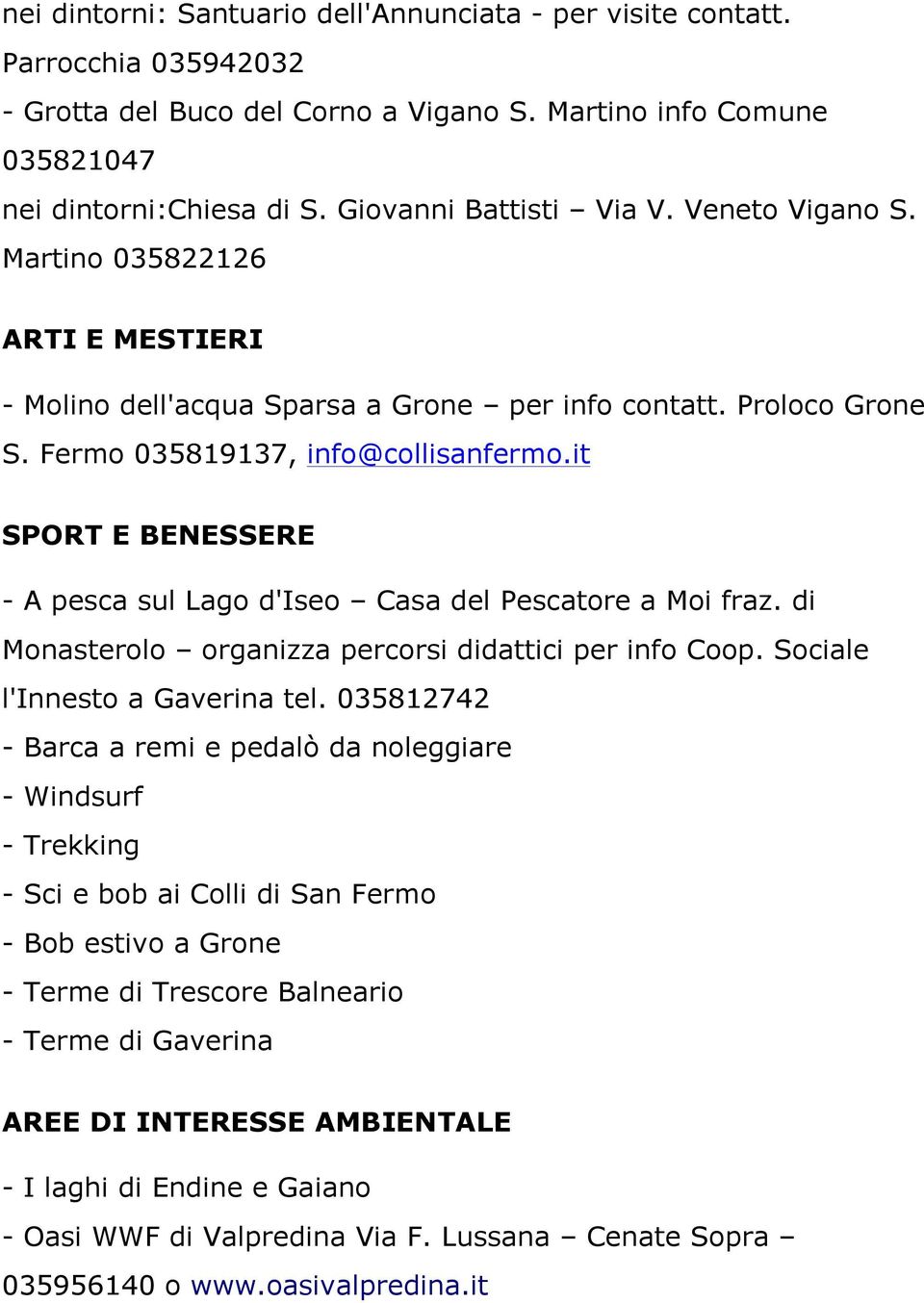 nei dintorni: Santuario dell'Annunciata - per visite contatt. Parrocchia 035942032
- Grotta del Buco del Corno a Vigano S. Martino info Comune 035821047
nei dintorni:Chiesa di S. Giovanni Battisti – Via V. Veneto Vigano S. Martino 035822126

ARTI E MESTIERI

- Molino dell'acqua Sparsa a Grone – per info contatt. Proloco Grone S. Fermo 035819137, info@collisanfermo.it

SPORT E BENESSERE

- A pesca sul Lago d'Iseo – Casa del Pescatore a Moi fraz. di Monasterolo – organizza percorsi didattici per info Coop. Sociale l'Innesto a Gaverina tel. 035812742
- Barca a remi e pedalò da noleggiare
- Windsurf
- Trekking
- Sci e bob ai Colli di San Fermo
- Bob estivo a Grone
- Terme di Trescore Balneario
- Terme di Gaverina

AREE DI INTERESSE AMBIENTALE

- I laghi di Endine e Gaiano
- Oasi WWF di Valpredina Via F. Lussana – Cenate Sopra – 035956140 o www.oasivalpredina.it